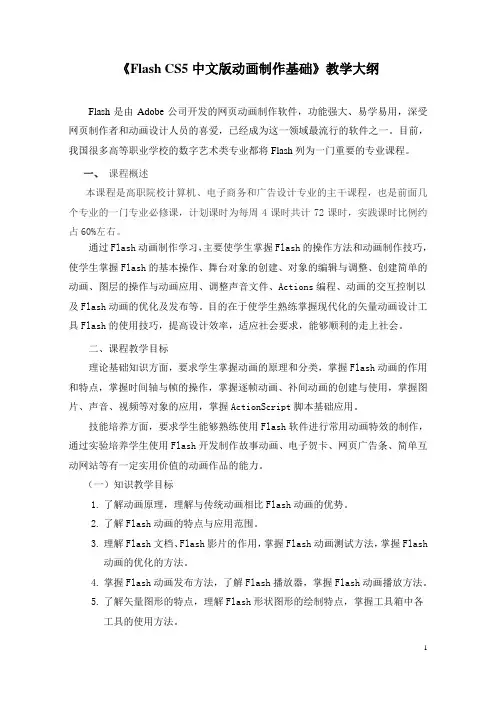 《Flash CS5 中文版动画制作基础》教学大纲

Flash 是由 Adobe 公司开发的网页动画制作软件，功能强大、易学易用，深受网页制作者和动画设计人员的喜爱，已经成为这一领域最流行的软件之一。目前，我国很多高等职业学校的数字艺术类专业都将 Flash 列为一门重要的专业课程。

一、 课程概述

本课程是高职院校计算机、电子商务和广告设计专业的主干课程，也是前面几个专业的一门专业必修课，计划课时为每周 4 课时共计 72 课时，实践课时比例约占 60%左右。

通过 Flash 动画制作学习，主要使学生掌握 Flash 的操作方法和动画制作技巧，使学生掌握 Flash 的基本操作、舞台对象的创建、对象的编辑与调整、创建简单的动画、图层的操作与动画应用、调整声音文件、Actions 编程、动画的交互控制以及 Flash 动画的优化及发布等。目的在于使学生熟练掌握现代化的矢量动画设计工具 Flash 的使用技巧，提高设计效率，适应社会要求，能够顺利的走上社会。

二、课程教学目标

理论基础知识方面，要求学生掌握动画的原理和分类，掌握 Flash 动画的作用和特点，掌握时间轴与帧的操作，掌握逐帧动画、补间动画的创建与使用，掌握图片、声音、视频等对象的应用，掌握 ActionScript 脚本基础应用。

技能培养方面，要求学生能够熟练使用 Flash 软件进行常用动画特效的制作，通过实验培养学生使用 Flash 开发制作故事动画、电子贺卡、网页广告条、简单互动网站等有一定实用价值的动画作品的能力。

（一）知识教学目标

1. 了解动画原理，理解与传统动画相比 Flash 动画的优势。
2. 了解 Flash 动画的特点与应用范围。
3. 理解 Flash 文档、Flash 影片的作用，掌握 Flash 动画测试方法，掌握 Flash 动画的优化的方法。
4. 掌握 Flash 动画发布方法，了解 Flash 播放器，掌握 Flash 动画播放方法。
5. 了解矢量图形的特点，理解 Flash 形状图形的绘制特点，掌握工具箱中各工具的使用方法。

1